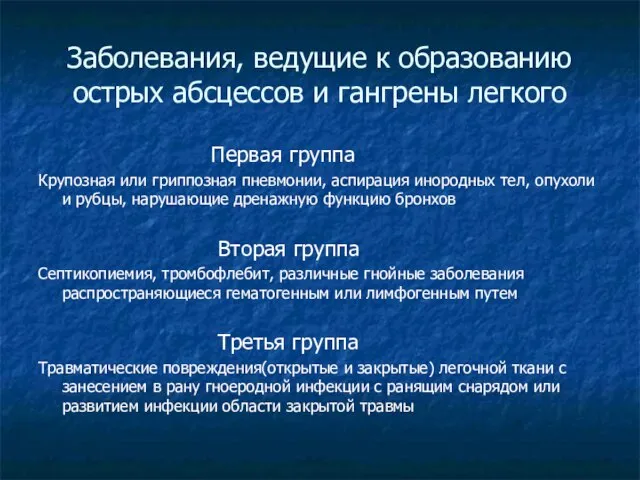 Заболевания, ведущие к образованию острых абсцессов и гангрены легкого

Первая группа

Крупозная или гриппозная пневмонии, аспирация инородных тел, опухоли и рубцы, нарушающие дренажную функцию бронхов

Вторая группа

Септикопиемия, тромбофлебит, различные гнойные заболевания распространяющиеся гематогенным или лимфогенным путем

Третья группа

Травматические повреждения(открытые и закрытые) легочной ткани с занесением в рану гноеродной инфекции с ранящим снарядом или развитием инфекции области закрытой травмы